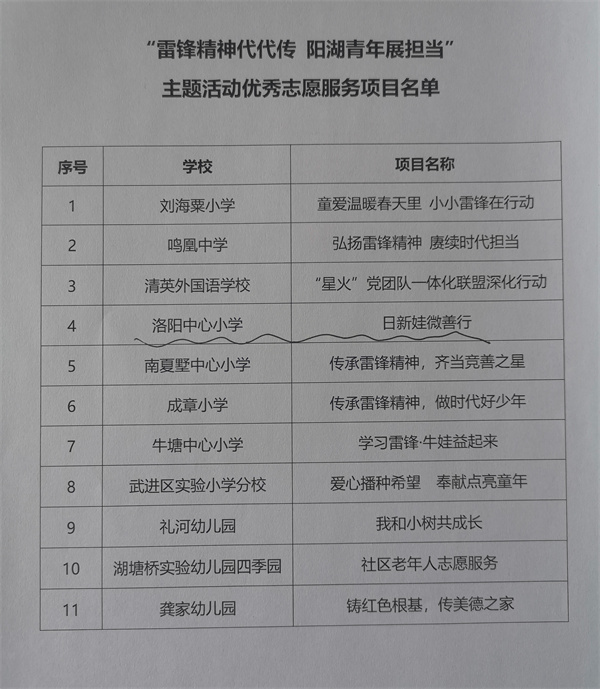 “雷锋精神代代传 阳湖青年展担当”

主题活动优秀志愿服务项目名单

| 序号 | 学校 | 项目名称 |
|---|---|---|
| 1 | 刘海粟小学 | 童爱温暖春天里 小小雷锋在行动 |
| 2 | 鸣凰中学 | 弘扬雷锋精神 赓续时代担当 |
| 3 | 清英外国语学校 | “星火”党团队一体化联盟深化行动 |
| 4 | 洛阳中心小学 | 日新娃微善行 |
| 5 | 南夏墅中心小学 | 传承雷锋精神，齐当竞善之星 |
| 6 | 成章小学 | 传承雷锋精神，做时代好少年 |
| 7 | 牛塘中心小学 | 学习雷锋·牛娃益起来 |
| 8 | 武进区实验小学分校 | 爱心播种希望 奉献点亮童年 |
| 9 | 礼河幼儿园 | 我和小树共成长 |
| 10 | 湖塘桥实验幼儿园四季园 | 社区老年人志愿服务 |
| 11 | 龚家幼儿园 | 铸红色根基，传美德之家 |